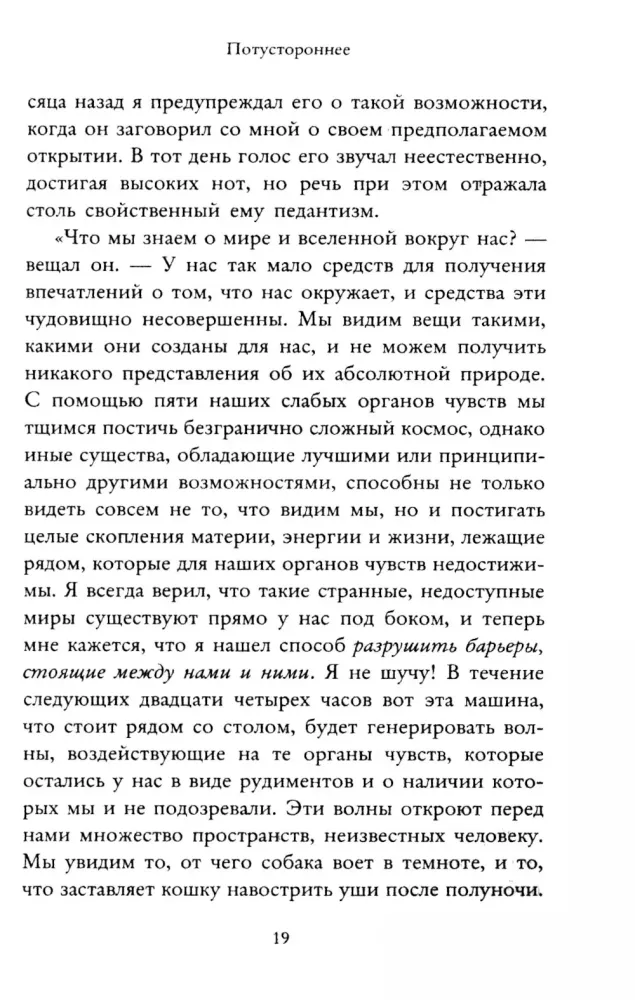 Потустороннее

сяца назад я предупреждал его о такой возможности, когда он заговорил со мной о своем предполагаемом открытии. В тот день голос его звучал неестественно, достигая высоких нот, но речь при этом отражала столь свойственный ему педантизм.

«Что мы знаем о мире и вселенной вокруг нас? — вещал он. — У нас так мало средств для получения впечатлений о том, что нас окружает, и средства эти чудовищно несовершенны. Мы видим вещи такими, какими они созданы для нас, и не можем получить никакого представления об их абсолютной природе. С помощью пяти наших слабых органов чувств мы тщимся постичь безгранично сложный космос, однако иные существа, обладающие лучшими или принципиально другими возможностями, способны не только видеть совсем не то, что видим мы, но и постигать целые скопления материи, энергии и жизни, лежащие рядом, которые для наших органов чувств недостижимы. Я всегда верил, что такие странные, недоступные миры существуют прямо у нас под боком, и теперь мне кажется, что я нашел способ разрушить барьеры, стоящие между нами и ними. Я не шучу! В течение следующих двадцати четырех часов вот эта машина, что стоит рядом со столом, будет генерировать волны, воздействующие на те органы чувств, которые остались у нас в виде рудиментов и о наличии которых мы и не подозревали. Эти волны откроют перед нами множество пространств, неизвестных человеку. Мы увидим то, от чего собака воет в темноте, и то, что заставляет кошку навострить уши после полуночи.

19